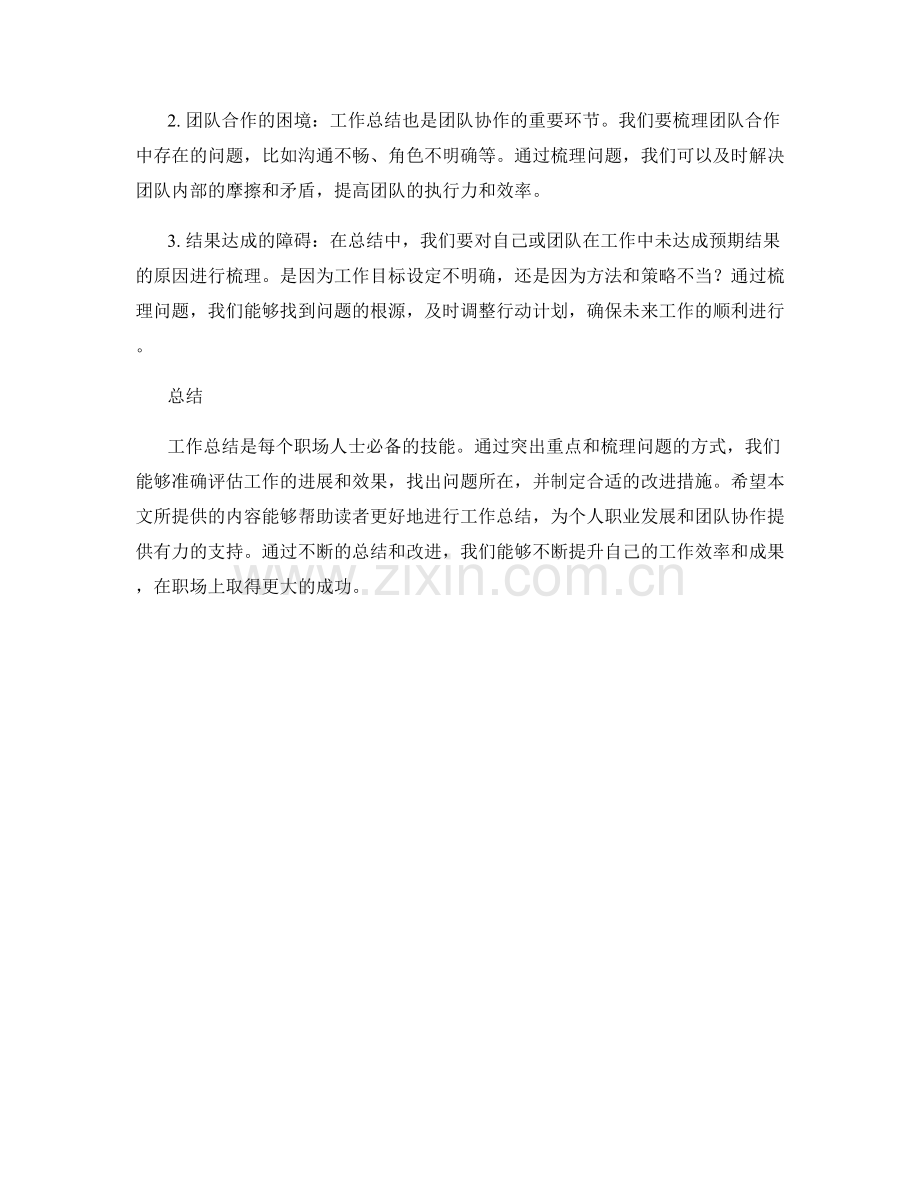 2. 团队合作的困境：工作总结也是团队协作的重要环节。我们要梳理团队合作中存在的问题，比如沟通不畅、角色不明确等。通过梳理问题，我们可以及时解决团队内部的摩擦和矛盾，提高团队的执行力和效率。

3. 结果达成的障碍：在总结中，我们要对自己或团队在工作中未达成预期结果的原因进行梳理。是因为工作目标设定不明确，还是因为方法和策略不当？通过梳理问题，我们能够找到问题的根源，及时调整行动计划，确保未来工作的顺利进行。

总结

工作总结是每个职场人士必备的技能。通过突出重点和梳理问题的方式，我们能够准确评估工作的进展和效果，找出问题所在，并制定合适的改进措施。希望本文所提供的内容能够帮助读者更好地进行工作总结，为个人职业发展和团队协作提供有力的支持。通过不断的总结和改进，我们能够不断提升自己的工作效率和成果，在职场上取得更大的成功。

www.zixin.com.cn